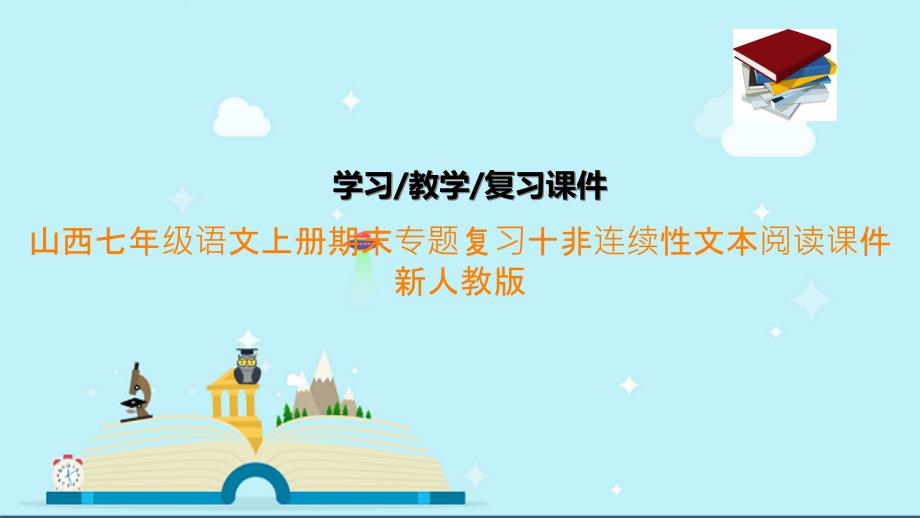 学习/教学/复习课件

山西七年级语文上册期末专题复习十非连续性文本阅读课件新人教版